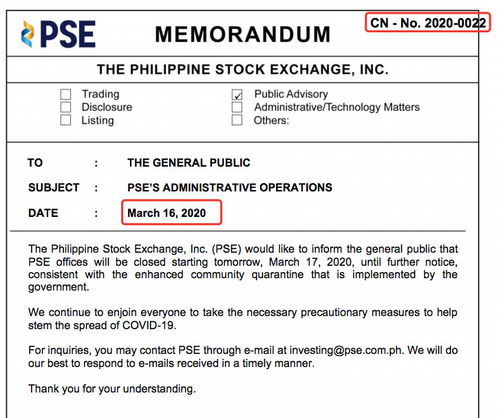 PSE

MEMORANDUM

CN - No. 2020-0022

THE PHILIPPINE STOCK EXCHANGE, INC.

☐ Trading
☐ Disclosure
☐ Listing

☑ Public Advisory
☐ Administrative/Technology Matters
☐ Others:

TO : THE GENERAL PUBLIC

SUBJECT : PSE'S ADMINISTRATIVE OPERATIONS

DATE : March 16, 2020

The Philippine Stock Exchange, Inc. (PSE) would like to inform the general public that PSE offices will be closed starting tomorrow, March 17, 2020, until further notice, consistent with the enhanced community quarantine that is implemented by the government.

We continue to enjoin everyone to take the necessary precautionary measures to help stem the spread of COVID-19.

For inquiries, you may contact PSE through e-mail at investing@pse.com.ph. We will do our best to respond to e-mails received in a timely manner.

Thank you for your understanding.